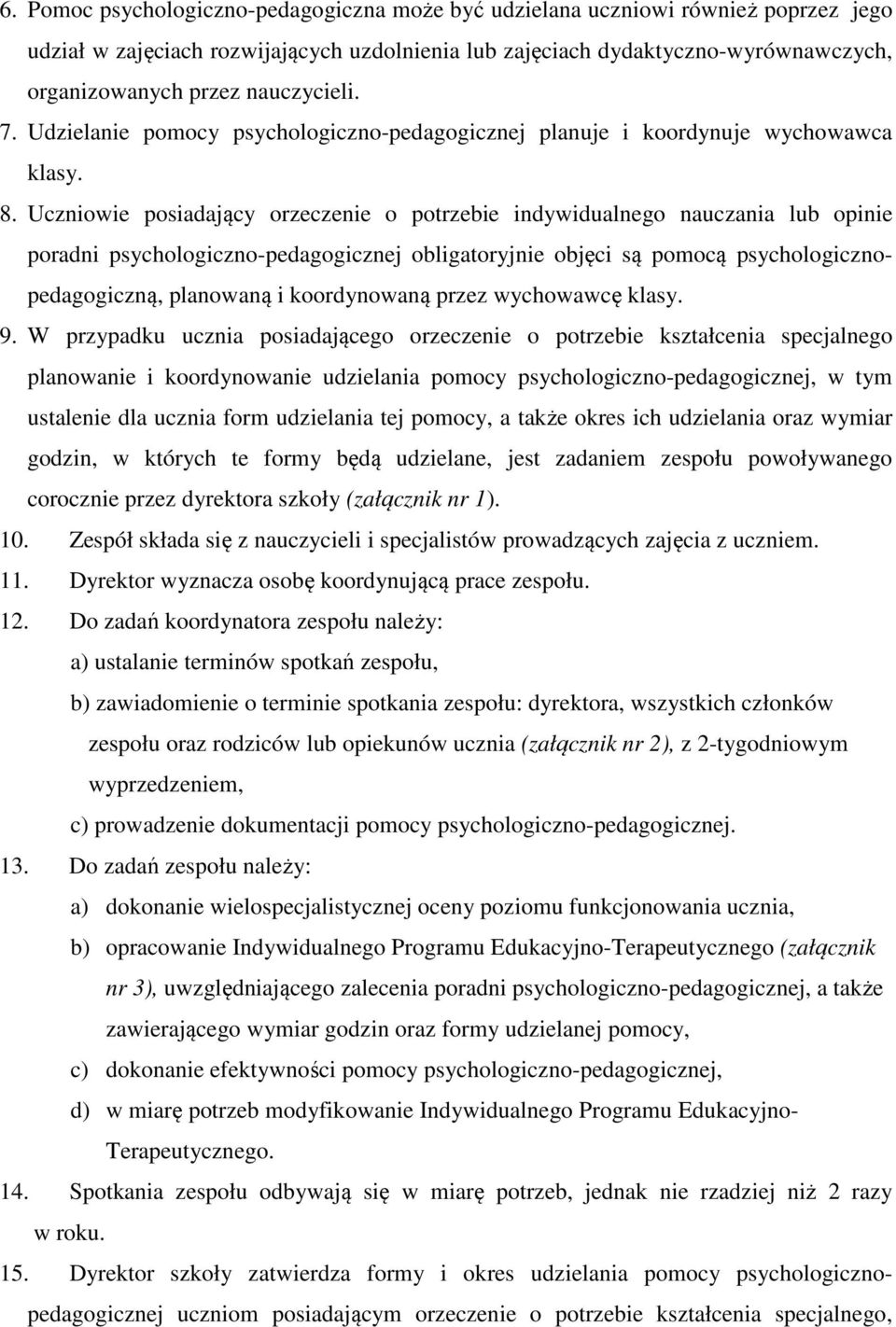 6. Pomoc psychologiczno-pedagogiczna może być udzielana uczniowi również poprzez jego udział w zajęciach rozwijających uzdolnienia lub zajęciach dydaktyczno-wyrównawczych, organizowanych przez nauczycieli.

7. Udzielanie pomocy psychologiczno-pedagogicznej planuje i koordynuje wychowawca klasy.

8. Uczniowie posiadający orzeczenie o potrzebie indywidualnego nauczania lub opinie poradni psychologiczno-pedagogicznej obligatoryjnie objęci są pomocą psychologiczno-pedagogiczną, planowaną i koordynowaną przez wychowawcę klasy.

9. W przypadku ucznia posiadającego orzeczenie o potrzebie kształcenia specjalnego planowanie i koordynowanie udzielania pomocy psychologiczno-pedagogicznej, w tym ustalenie dla ucznia form udzielania tej pomocy, a także okres ich udzielania oraz wymiar godzin, w których te formy będą udzielane, jest zadaniem zespołu powoływanego corocznie przez dyrektora szkoły (załącznik nr 1).

10. Zespół składa się z nauczycieli i specjalistów prowadzących zajęcia z uczniem.

11. Dyrektor wyznacza osobę koordynującą prace zespołu.

12. Do zadań koordynatora zespołu należy:

a) ustalanie terminów spotkań zespołu,

b) zawiadomienie o terminie spotkania zespołu: dyrektora, wszystkich członków zespołu oraz rodziców lub opiekunów ucznia (załącznik nr 2), z 2-tygodniowym wyprzedzeniem,

c) prowadzenie dokumentacji pomocy psychologiczno-pedagogicznej.

13. Do zadań zespołu należy:

a) dokonanie wielospecjalistycznej oceny poziomu funkcjonowania ucznia,

b) opracowanie Indywidualnego Programu Edukacyjno-Terapeutycznego (załącznik nr 3), uwzględniającego zalecenia poradni psychologiczno-pedagogicznej, a także zawierającego wymiar godzin oraz formy udzielanej pomocy,

c) dokonanie efektywności pomocy psychologiczno-pedagogicznej,

d) w miarę potrzeb modyfikowanie Indywidualnego Programu Edukacyjno-Terapeutycznego.

14. Spotkania zespołu odbywają się w miarę potrzeb, jednak nie rzadziej niż 2 razy w roku.

15. Dyrektor szkoły zatwierdza formy i okres udzielania pomocy psychologiczno-pedagogicznej uczniom posiadającym orzeczenie o potrzebie kształcenia specjalnego,